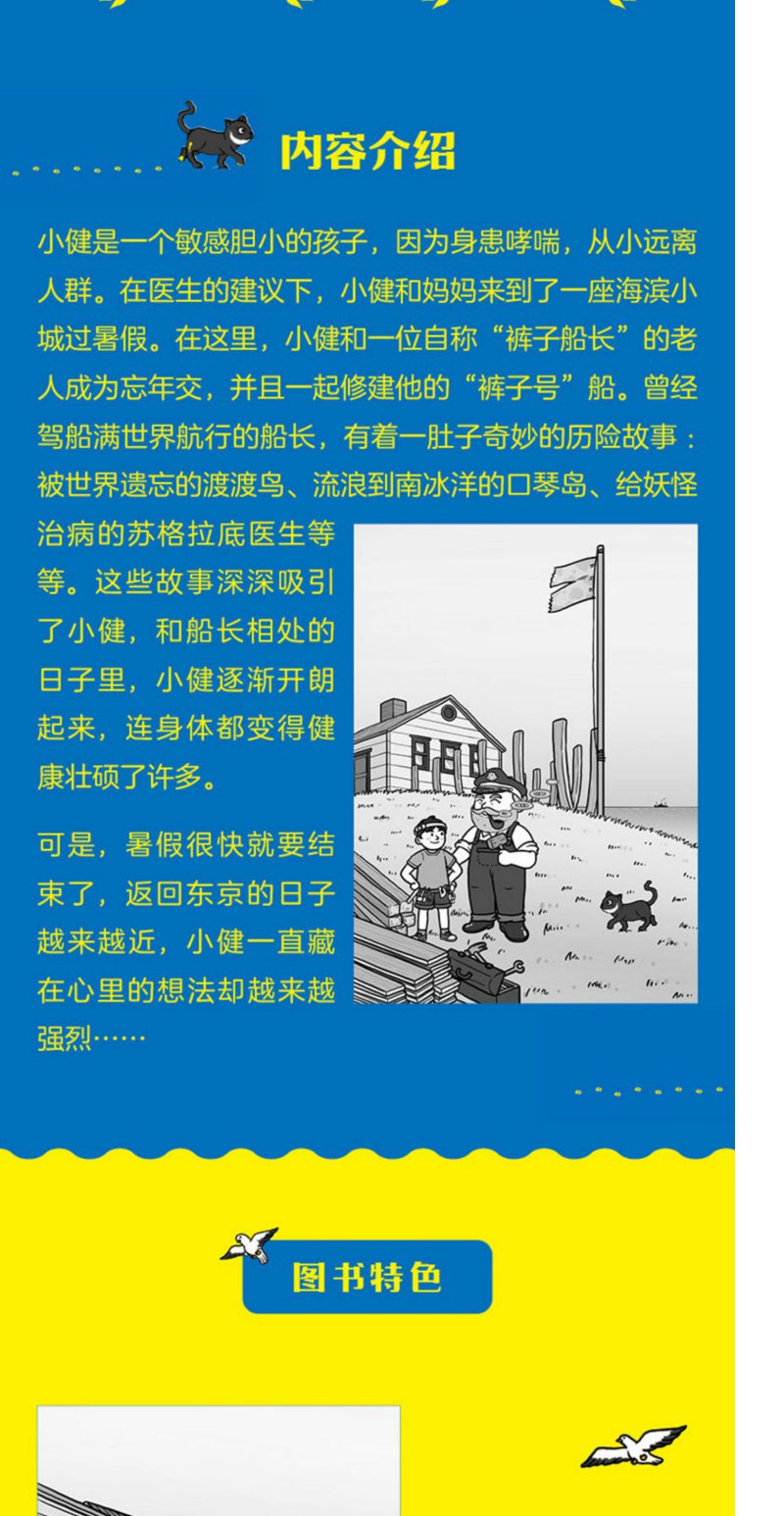 内容介绍

小健是一个敏感胆小的孩子，因为身患哮喘，从小远离人群。在医生的建议下，小健和妈妈来到了一座海滨小城过暑假。在这里，小健和一位自称“裤子船长”的老人成为忘年交，并且一起修建他的“裤子号”船。曾经驾船满世界航行的船长，有着一肚子奇妙的历险故事：被世界遗忘的渡渡鸟、流浪到南冰洋的口琴岛、给妖怪治病的苏格拉底医生等等。这些故事深深吸引了小健，和船长相处的日子里，小健逐渐开朗起来，连身体都变得健康壮硕了许多。

可是，暑假很快就要结束了，返回东京的日子越来越近，小健一直藏在心里的想法却越来越强烈……

图书特色